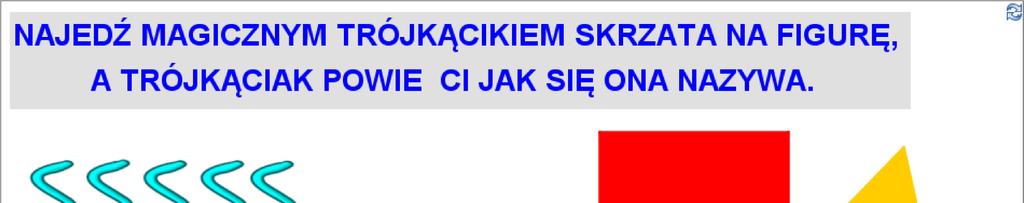 NAJEDŹ MAGICZNYM TRÓJKĄCIKIEM SKRZATA NA FIGURĘ, A TRÓJKĄCIAK POWIE CI JAK SIĘ ONA NAZYWA.